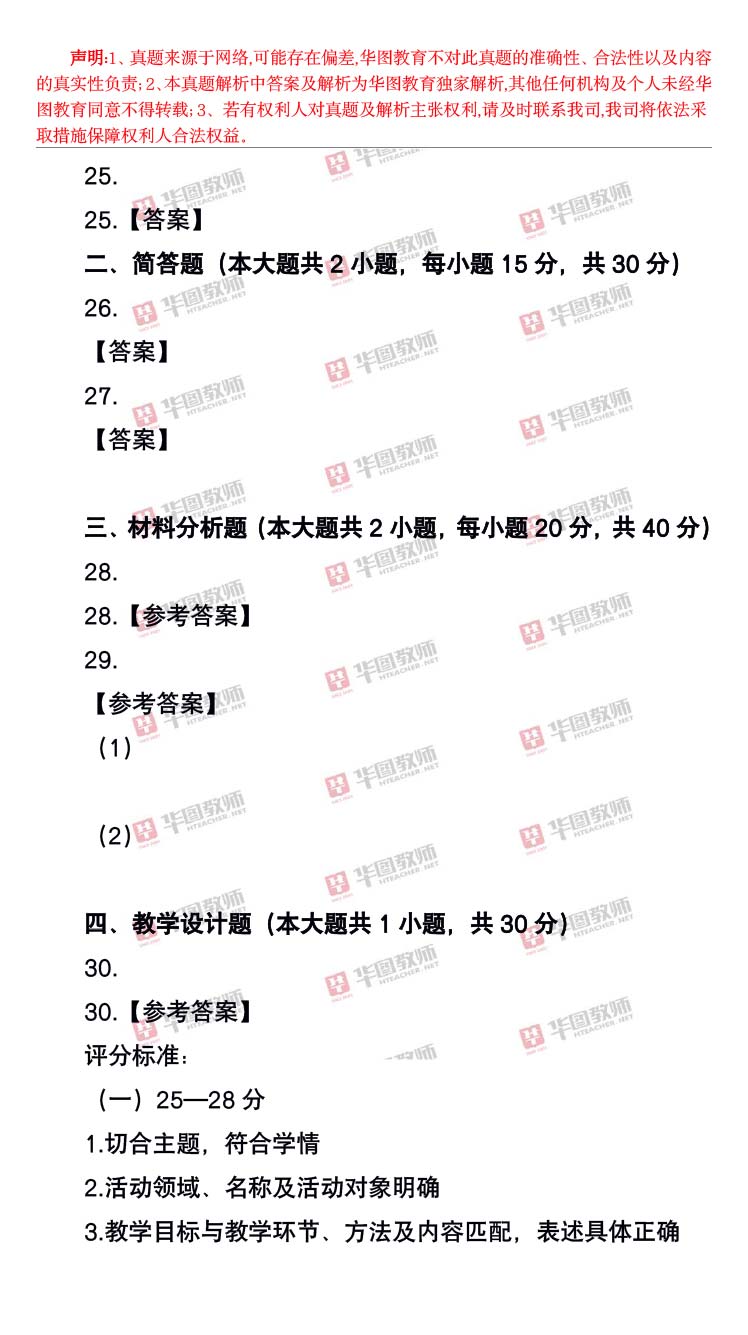 声明:1、真题来源于网络,可能存在偏差,华图教育不对此真题的准确性、合法性以及内容的真实性负责;2、本真题解析中答案及解析为华图教育独家解析,其他任何机构及个人未经华图教育同意不得转载;3、若有权利人对真题及解析主张权利,请及时联系我司,我司将依法采取措施保障权利人合法权益。

25.

25.【答案】

二、简答题（本大题共2小题，每小题15分，共30分）

26.

【答案】

27.

【答案】

三、材料分析题（本大题共2小题，每小题20分，共40分）

28.

28.【参考答案】

29.

【参考答案】

（1）

（2）

四、教学设计题（本大题共1小题，共30分）

30.

30.【参考答案】

评分标准：

（一）25—28分

1.切合主题，符合学情

2.活动领域、名称及活动对象明确

3.教学目标与教学环节、方法及内容匹配，表述具体正确

华图教师 HTEACHER.NET